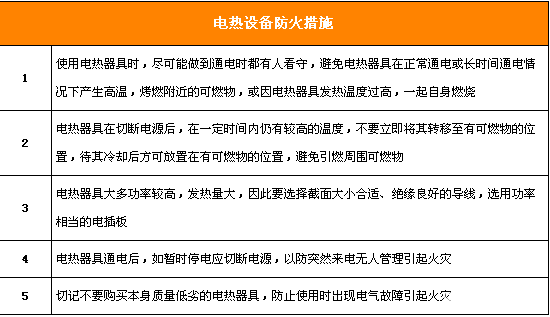 | 电热设备防火措施 | |
|---|---|
| 1 | 使用电热器具时，尽可能做到通电时都有人看守，避免电热器具在正常通电或长时间通电情况下产生高温，烤燃附近的可燃物，或因电热器具发热温度过高，一起自身燃烧 |
| 2 | 电热器具在切断电源后，在一定时间内仍有较高的温度，不要立即将其转移至有可燃物的位置，待其冷却后方可放置在有可燃物的位置，避免引燃周围可燃物 |
| 3 | 电热器具大多功率较高，发热量大，因此要选择截面大小合适、绝缘良好的导线，选用功率相当的电插板 |
| 4 | 电热器具通电后，如暂时停电应切断电源，以防突然来电无人管理引起火灾 |
| 5 | 切记不要购买本身质量低劣的电热器具，防止使用时出现电气故障引起火灾 |